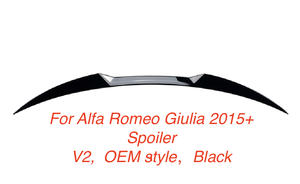 For Alfa Romeo Giulia 2015+
Spoiler
V2, OEM style, Black